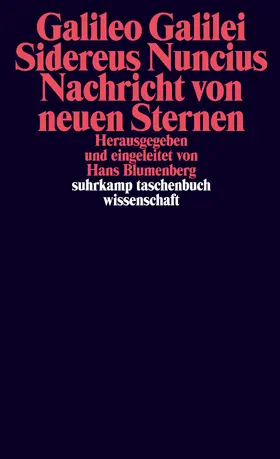 Galileo Galilei
Sidereus Nuncius
Nachricht von neuen Sternen

Herausgegeben und eingeleitet von Hans Blumenberg

suhrkamp taschenbuch wissenschaft